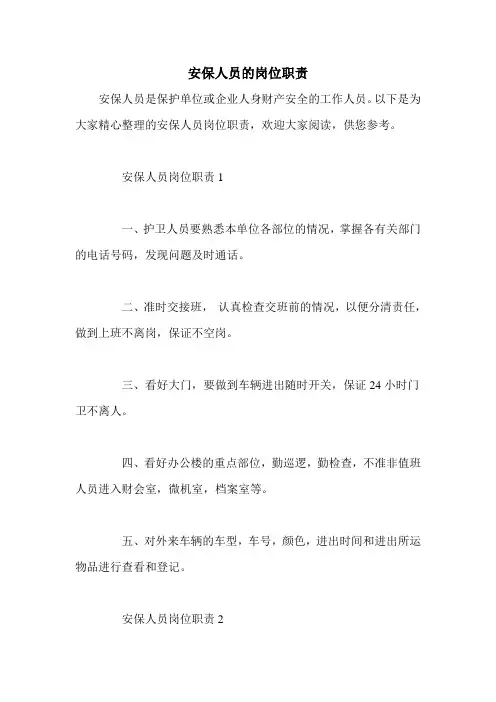 安保人员的岗位职责

安保人员是保护单位或企业人身财产安全的工作人员。以下是为大家精心整理的安保人员岗位职责，欢迎大家阅读，供您参考。

安保人员岗位职责 1

一、护卫人员要熟悉本单位各部位的情况，掌握各有关部门的电话号码，发现问题及时通话。

二、准时交接班，认真检查交班前的情况，以便分清责任，做到上班不离岗，保证不空岗。

三、看好大门，要做到车辆进出随时开关，保证 24 小时门卫不离人。

四、看好办公楼的重点部位，勤巡逻，勤检查，不准非值班人员进入财会室，微机室，档案室等。

五、对外来车辆的车型，车号，颜色，进出时间和进出所运物品进行查看和登记。

安保人员岗位职责 2